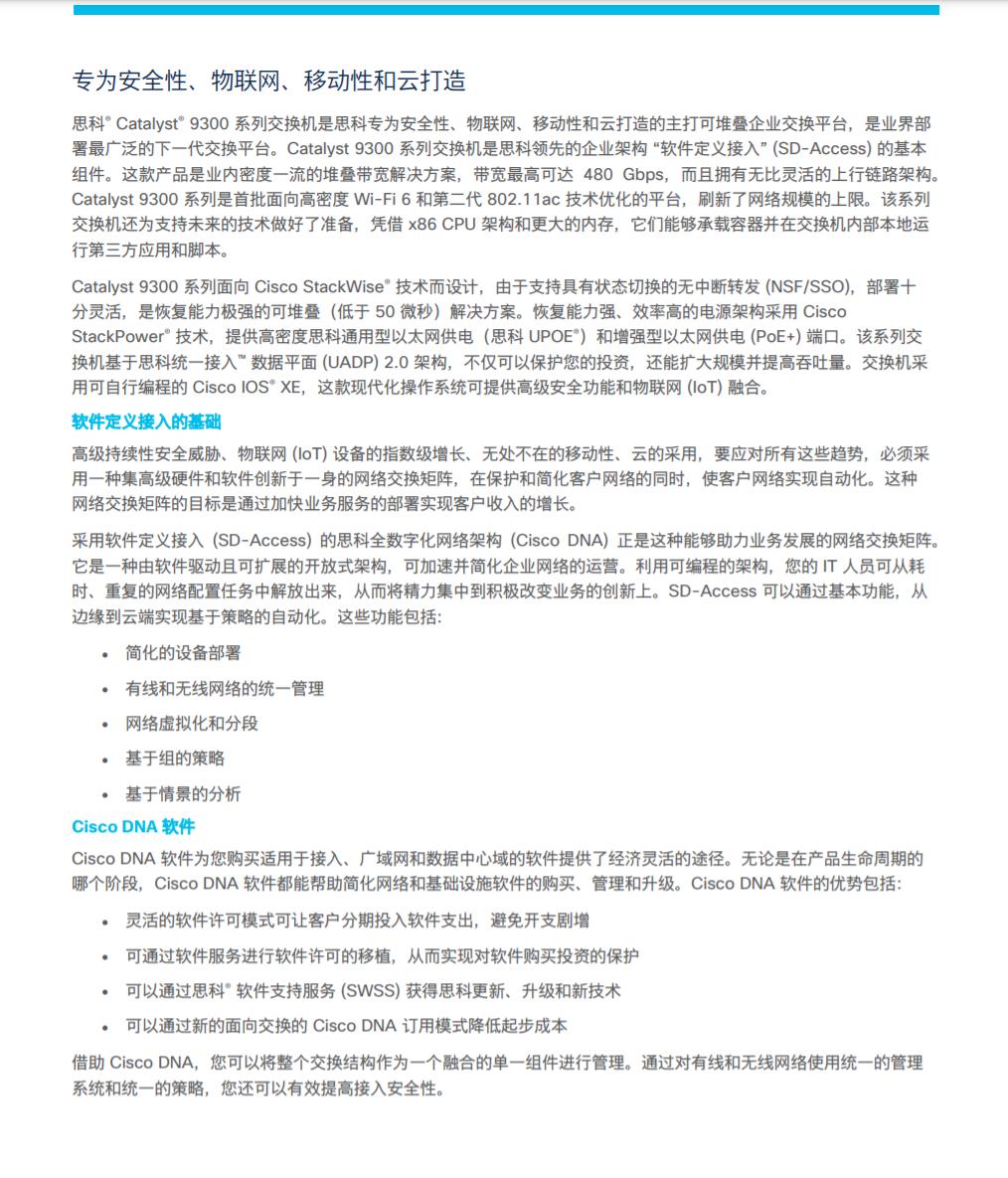 专为安全性、物联网、移动性和云打造

思科® Catalyst® 9300 系列交换机是思科专为安全性、物联网、移动性和云打造的主打可堆叠企业交换平台，是业界部署最广泛的下一代交换平台。Catalyst 9300 系列交换机是思科领先的企业架构 “软件定义接入” (SD-Access) 的基本组件。这款产品是业内密度一流的堆叠带宽解决方案，带宽最高可达 480 Gbps，而且拥有无比灵活的上行链路架构。Catalyst 9300 系列是首批面向高密度 Wi-Fi 6 和第二代 802.11ac 技术优化的平台，刷新了网络规模的上限。该系列交换机还为支持未来的技术做好了准备，凭借 x86 CPU 架构和更大的内存，它们能够承载容器并在交换机内部本地运行第三方应用和脚本。

Catalyst 9300 系列面向 Cisco StackWise® 技术而设计，由于支持具有状态切换的无中断转发 (NSF/SSO)，部署十分灵活，是恢复能力极强的可堆叠（低于 50 微秒）解决方案。恢复能力强、效率高的电源架构采用 Cisco StackPower® 技术，提供高密度思科通用型以太网供电（思科 UPOE®）和增强型以太网供电 (PoE+) 端口。该系列交换机基于思科统一接入™ 数据平面 (UADP) 2.0 架构，不仅可以保护您的投资，还能扩大规模并提高吞吐量。交换机采用可自行编程的 Cisco IOS® XE，这款现代化操作系统可提供高级安全功能和物联网 (IoT) 融合。

软件定义接入的基础

高级持续性安全威胁、物联网 (IoT) 设备的指数级增长、无处不在的移动性、云的采用，要应对所有这些趋势，必须采用一种集高级硬件和软件创新于一身的网络交换矩阵，在保护和简化客户网络的同时，使客户网络实现自动化。这种网络交换矩阵的目标是通过加快业务服务的部署实现客户收入的增长。

采用软件定义接入 (SD-Access) 的思科全数字化网络架构 (Cisco DNA) 正是这种能够助力业务发展的网络交换矩阵。它是一种由软件驱动且可扩展的开放式架构，可加速并简化企业网络的运营。利用可编程的架构，您的 IT 人员可从耗时、重复的网络配置任务中解放出来，从而将精力集中到积极改变业务的创新上。SD-Access 可以通过基本功能，从边缘到云端实现基于策略的自动化。这些功能包括：

• 简化的设备部署
• 有线和无线网络的统一管理
• 网络虚拟化和分段
• 基于组的策略
• 基于情景的分析

Cisco DNA 软件

Cisco DNA 软件为您购买适用于接入、广域网和数据中心域的软件提供了经济灵活的途径。无论是在产品生命周期的哪个阶段，Cisco DNA 软件都能帮助简化网络和基础设施软件的购买、管理和升级。Cisco DNA 软件的优势包括：

• 灵活的软件许可模式可让客户分期投入软件支出，避免开支剧增
• 可通过软件服务进行软件许可的移植，从而实现对软件购买投资的保护
• 可以通过思科® 软件支持服务 (SWSS) 获得思科更新、升级和新技术
• 可以通过新的面向交换的 Cisco DNA 订用模式降低起步成本

借助 Cisco DNA，您可以将整个交换结构作为一个融合的单一组件进行管理。通过对有线和无线网络使用统一的管理系统和统一的策略，您还可以有效提高接入安全性。